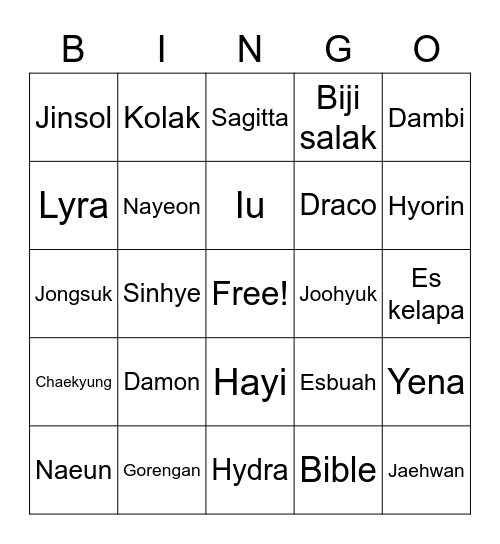 | B | I | N | G | O |
|---|---|---|---|---|
| Jinsol | Kolak | Sagitta | Biji salak | Dambi |
| Lyra | Nayeon | Iu | Draco | Hyorin |
| Jongsuk | Sinhye | Free! | Joohyuk | Es kelapa |
| Chaekyung | Damon | Hayi | Esbuah | Yena |
| Naeun | Gorengan | Hydra | Bible | Jaehwan |